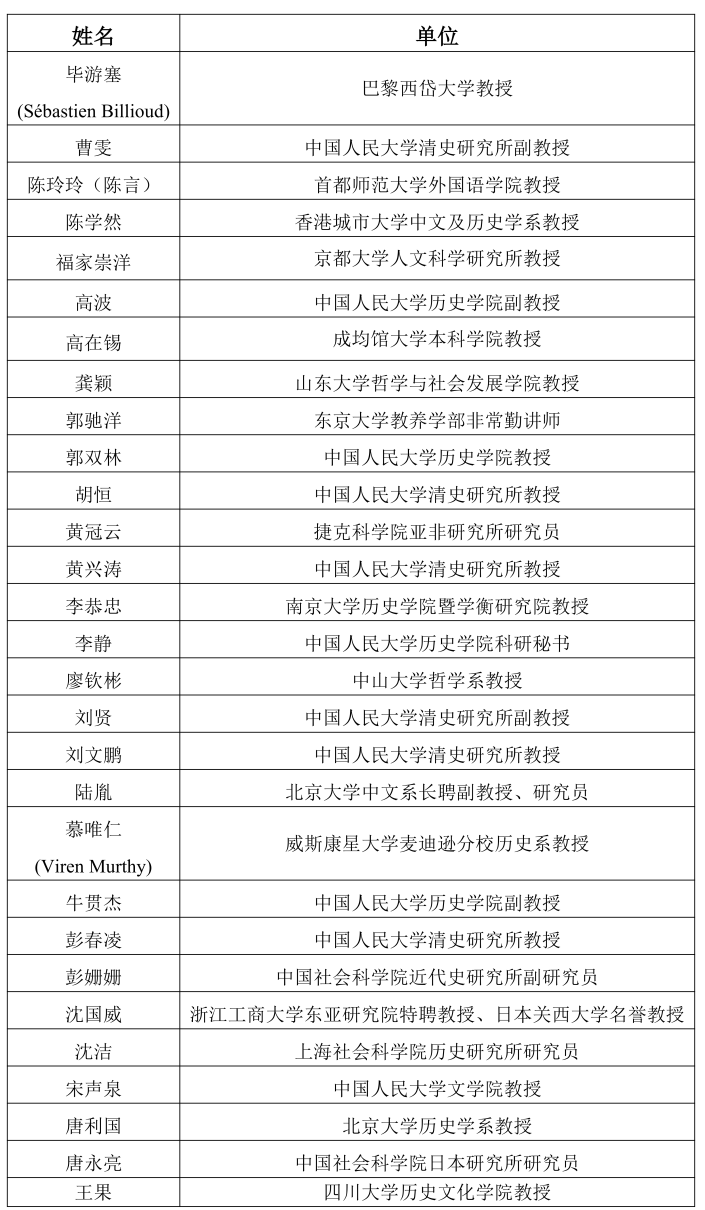 | 姓名 | 单位 |
|---|---|
| 毕游塞 (Sébastien Billioud) | 巴黎西岱大学教授 |
| 曹雯 | 中国人民大学清史研究所副教授 |
| 陈玲玲（陈言） | 首都师范大学外国语学院教授 |
| 陈学然 | 香港城市大学中文及历史学系教授 |
| 福家崇洋 | 京都大学人文科学研究所教授 |
| 高波 | 中国人民大学历史学院副教授 |
| 高在锡 | 成均馆大学本科学院教授 |
| 龚颖 | 山东大学哲学与社会发展学院教授 |
| 郭驰洋 | 东京大学教养学部非常勤讲师 |
| 郭双林 | 中国人民大学历史学院教授 |
| 胡恒 | 中国人民大学清史研究所教授 |
| 黄冠云 | 捷克科学院亚非研究所研究员 |
| 黄兴涛 | 中国人民大学清史研究所教授 |
| 李恭忠 | 南京大学历史学院暨学衡研究院教授 |
| 李静 | 中国人民大学历史学院科研秘书 |
| 廖钦彬 | 中山大学哲学系教授 |
| 刘贤 | 中国人民大学清史研究所副教授 |
| 刘文鹏 | 中国人民大学清史研究所教授 |
| 陆胤 | 北京大学中文系长聘副教授、研究员 |
| 慕唯仁 (Viren Murthy) | 威斯康星大学麦迪逊分校历史系教授 |
| 牛贯杰 | 中国人民大学历史学院副教授 |
| 彭春凌 | 中国人民大学清史研究所教授 |
| 彭姗姗 | 中国社会科学院近代史研究所副研究员 |
| 沈国威 | 浙江工商大学东亚研究院特聘教授、日本关西大学名誉教授 |
| 沈洁 | 上海社会科学院历史研究所研究员 |
| 宋声泉 | 中国人民大学文学院教授 |
| 唐利国 | 北京大学历史学系教授 |
| 唐永亮 | 中国社会科学院日本研究所研究员 |
| 王果 | 四川大学历史文化学院教授 |